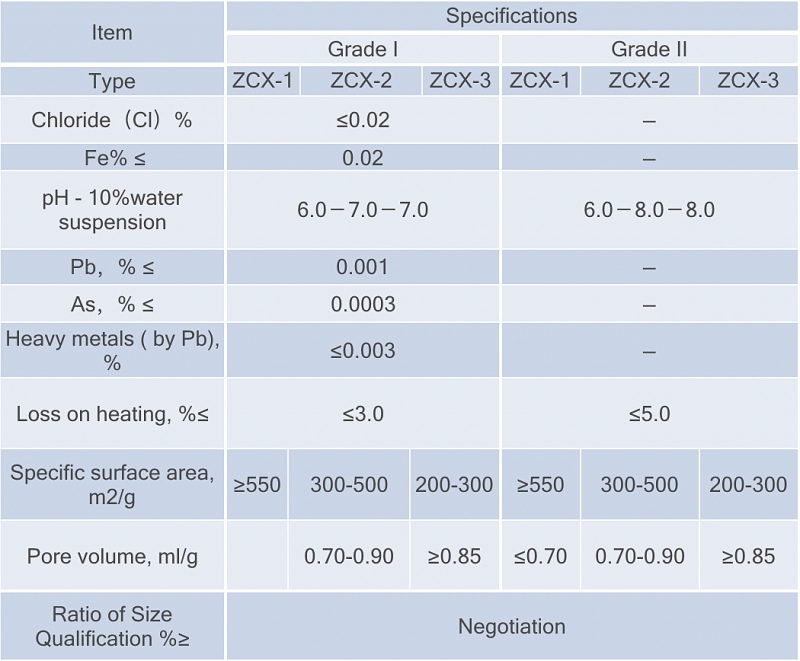 | Item | Specifications | | | | | |
|---|---|---|---|---|---|---|
| | Grade I | | | Grade II | | |
| Type | ZCX-1 | ZCX-2 | ZCX-3 | ZCX-1 | ZCX-2 | ZCX-3 |
| Chloride（Cl）% | ≤0.02 | | | – | | |
| Fe% ≤ | 0.02 | | | – | | |
| pH - 10%water suspension | 6.0－7.0－7.0 | | | 6.0－8.0－8.0 | | |
| Pb，% ≤ | 0.001 | | | – | | |
| As，% ≤ | 0.0003 | | | – | | |
| Heavy metals ( by Pb), % | ≤0.003 | | | – | | |
| Loss on heating, %≤ | ≤3.0 | | | ≤5.0 | | |
| Specific surface area, m2/g | ≥550 | 300-500 | 200-300 | ≥550 | 300-500 | 200-300 |
| Pore volume, ml/g | | 0.70-0.90 | ≥0.85 | ≤0.70 | 0.70-0.90 | ≥0.85 |
| Ratio of Size Qualification %≥ | Negotiation | | | | | |